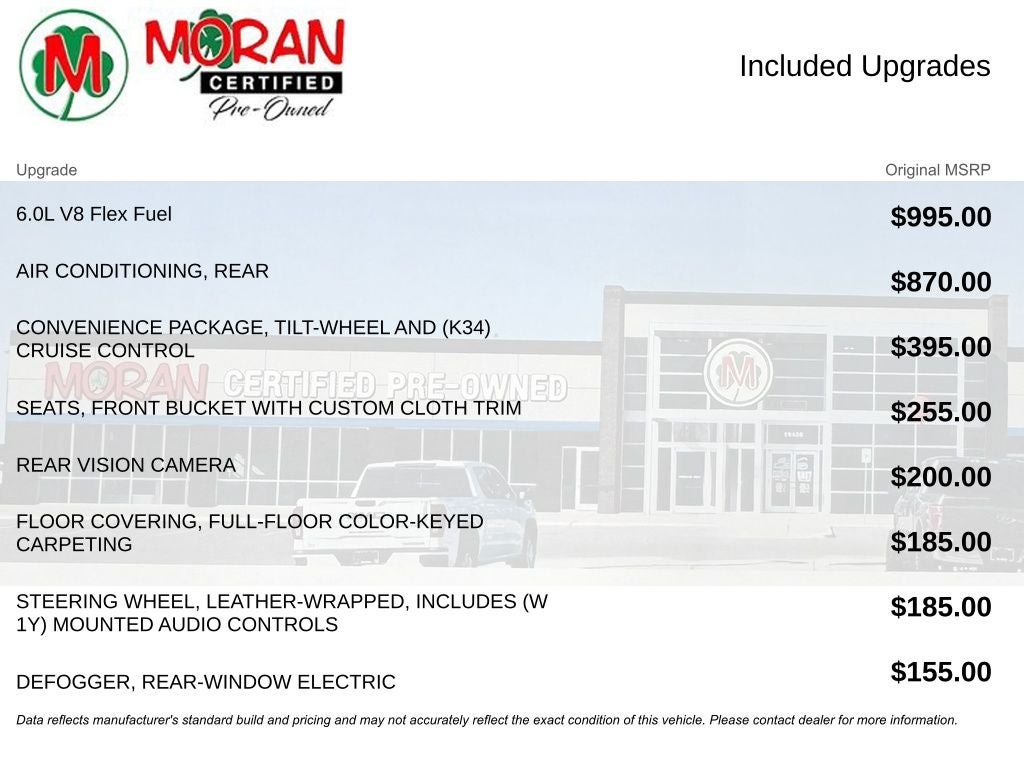 M

MORAN CERTIFIED Pre-Owned

Included Upgrades

| Upgrade | Original MSRP |
|---|---|
| 6.0L V8 Flex Fuel | $995.00 |
| AIR CONDITIONING, REAR | $870.00 |
| CONVENIENCE PACKAGE, TILT-WHEEL AND (K34) CRUISE CONTROL | $395.00 |
| SEATS, FRONT BUCKET WITH CUSTOM CLOTH TRIM | $255.00 |
| REAR VISION CAMERA | $200.00 |
| FLOOR COVERING, FULL-FLOOR COLOR-KEYED CARPETING | $185.00 |
| STEERING WHEEL, LEATHER-WRAPPED, INCLUDES (W 1Y) MOUNTED AUDIO CONTROLS | $185.00 |
| DEFOGGER, REAR-WINDOW ELECTRIC | $155.00 |

MORAN CERTIFIED PRE-OWNED

M

Data reflects manufacturer's standard build and pricing and may not accurately reflect the exact condition of this vehicle. Please contact dealer for more information.